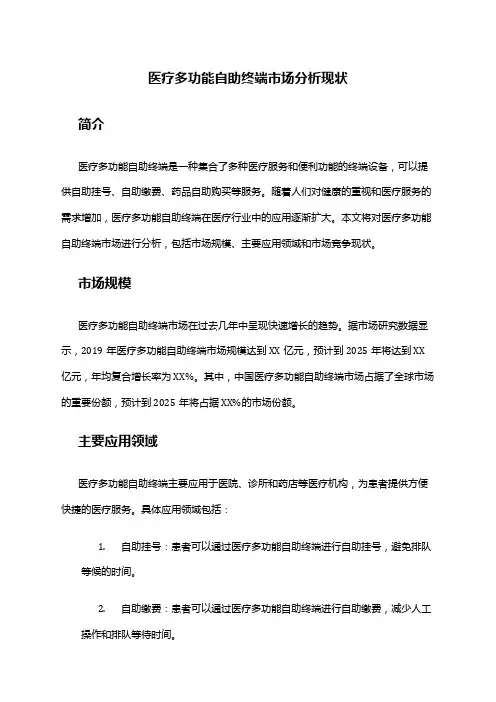 医疗多功能自助终端市场分析现状

简介

医疗多功能自助终端是一种集合了多种医疗服务和便利功能的终端设备，可以提供自助挂号、自助缴费、药品自助购买等服务。随着人们对健康的重视和医疗服务的需求增加，医疗多功能自助终端在医疗行业中的应用逐渐扩大。本文将对医疗多功能自助终端市场进行分析，包括市场规模、主要应用领域和市场竞争现状。

市场规模

医疗多功能自助终端市场在过去几年中呈现快速增长的趋势。据市场研究数据显示，2019 年医疗多功能自助终端市场规模达到 XX 亿元，预计到 2025 年将达到 XX 亿元，年均复合增长率为 XX%。其中，中国医疗多功能自助终端市场占据了全球市场的重要份额，预计到 2025 年将占据 XX%的市场份额。

主要应用领域

医疗多功能自助终端主要应用于医院、诊所和药店等医疗机构，为患者提供方便快捷的医疗服务。具体应用领域包括：

1. 自助挂号：患者可以通过医疗多功能自助终端进行自助挂号，避免排队等候的时间。

2. 自助缴费：患者可以通过医疗多功能自助终端进行自助缴费，减少人工操作和排队等待时间。